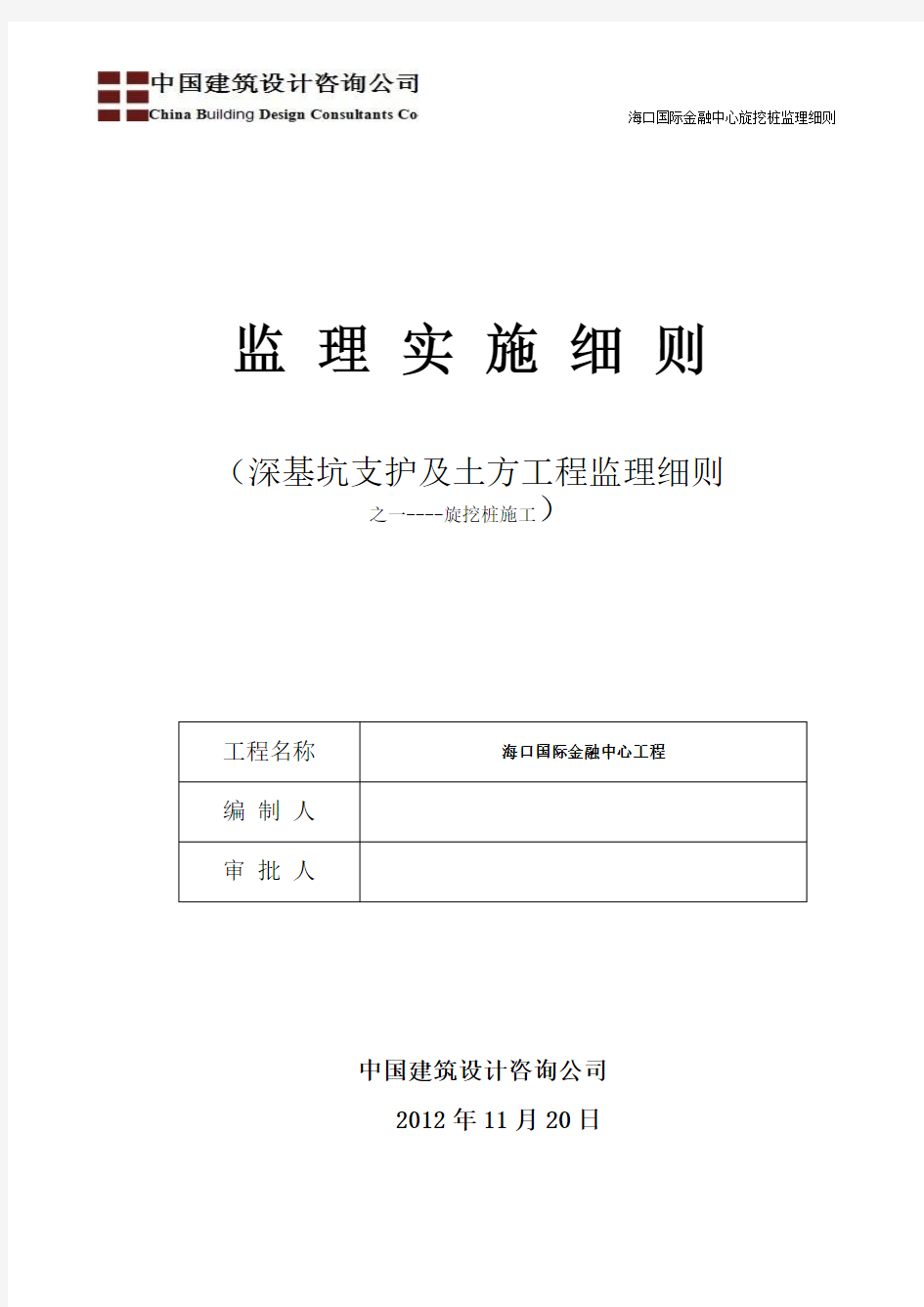 中国建筑设计咨询公司
China Building Design Consultants Co

海口国际金融中心旋挖桩监理细则

监 理 实 施 细 则

（深基坑支护及土方工程监理细则
之一----旋挖桩施工）

| 工程名称 | 海口国际金融中心工程 |
|---|---|
| 编 制 人 | |
| 审 批 人 | |

中国建筑设计咨询公司

2012 年 11 月 20 日